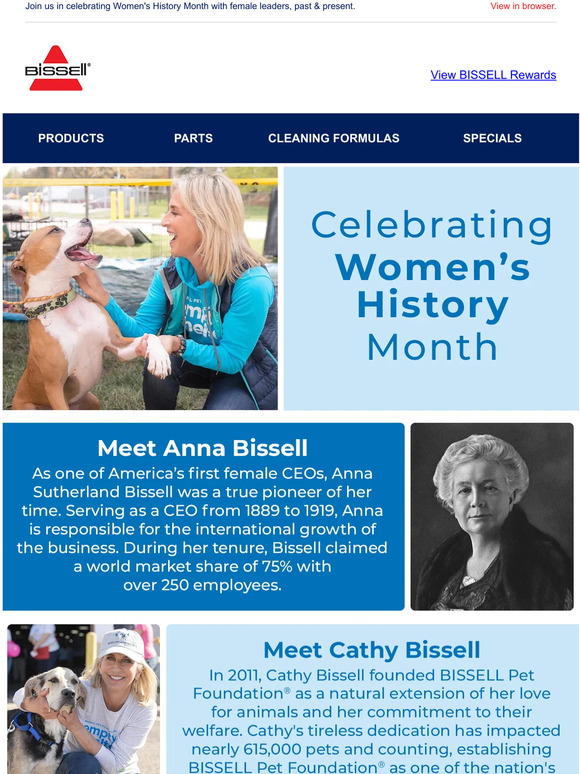 Join us in celebrating Women's History Month with female leaders, past & present.

View in browser.

BISSELL®

View BISSELL Rewards

PRODUCTS

PARTS

CLEANING FORMULAS

SPECIALS

Celebrating Women's History Month

Meet Anna Bissell

As one of America's first female CEOs, Anna Sutherland Bissell was a true pioneer of her time. Serving as a CEO from 1889 to 1919, Anna is responsible for the international growth of the business. During her tenure, Bissell claimed a world market share of 75% with over 250 employees.

Meet Cathy Bissell

In 2011, Cathy Bissell founded BISSELL Pet Foundation® as a natural extension of her love for animals and her commitment to their welfare. Cathy's tireless dedication has impacted nearly 615,000 pets and counting, establishing BISSELL Pet Foundation® as one of the nation's